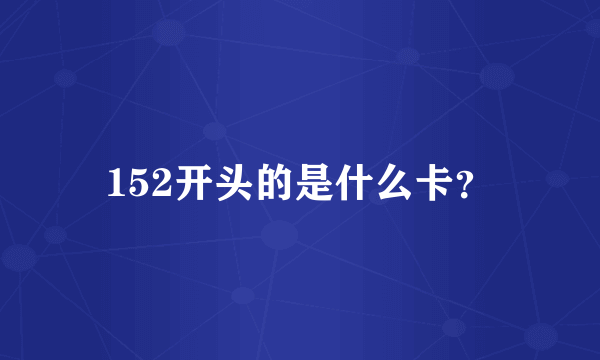 152开头的是什么卡?